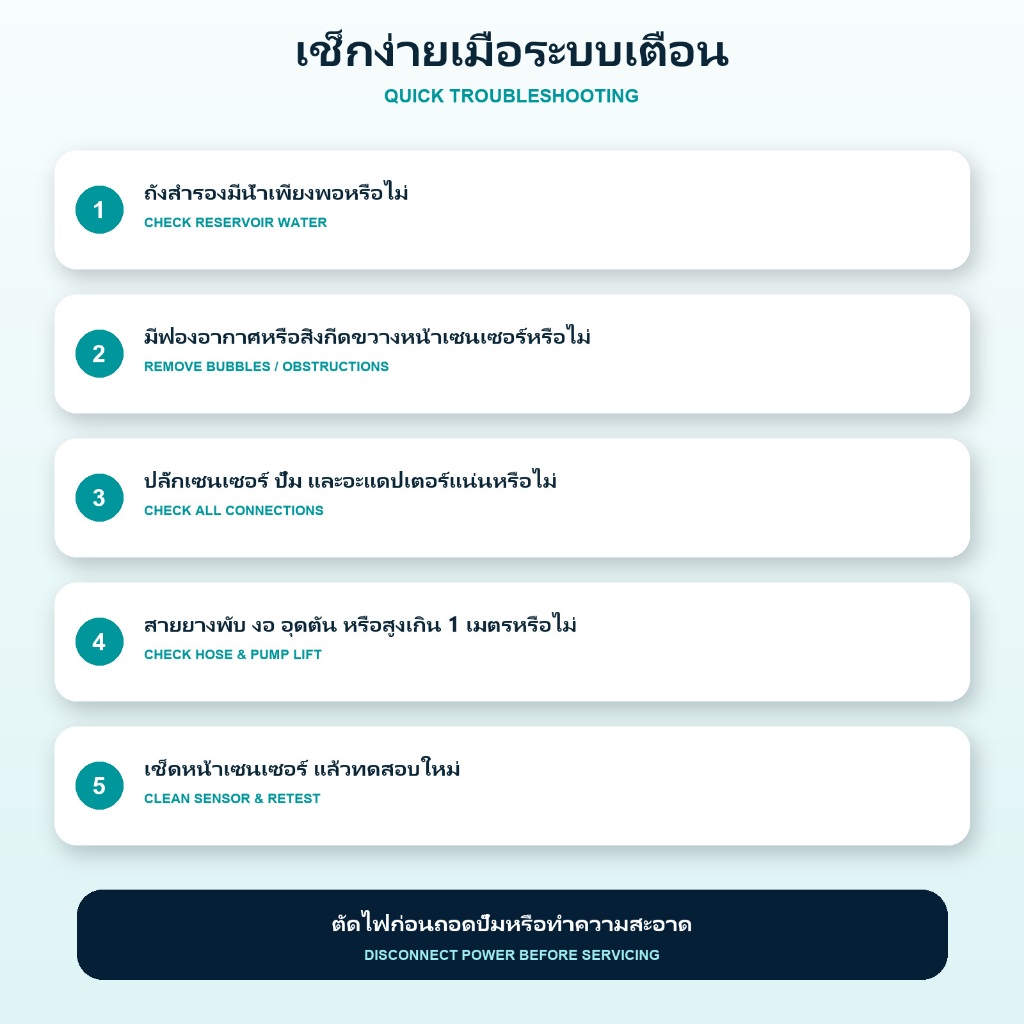 เช็กง่ายเมื่อระบบเตือน
QUICK TROUBLESHOOTING

1
ถังสำรองมีน้ำเพียงพอหรือไม่
CHECK RESERVOIR WATER

2
มีฟองอากาศหรือสิ่งกีดขวางหน้าเซนเซอร์หรือไม่
REMOVE BUBBLES / OBSTRUCTIONS

3
ปลั๊กเซนเซอร์ ปั๊ม และอะแดปเตอร์แน่นหรือไม่
CHECK ALL CONNECTIONS

4
สายยางพับ งอ อุดตัน หรือสูงเกิน 1 เมตรหรือไม่
CHECK HOSE & PUMP LIFT

5
เช็ดหน้าเซนเซอร์ แล้วทดสอบใหม่
CLEAN SENSOR & RETEST

ตัดไฟก่อนถอดปั๊มหรือทำความสะอาด
DISCONNECT POWER BEFORE SERVICING